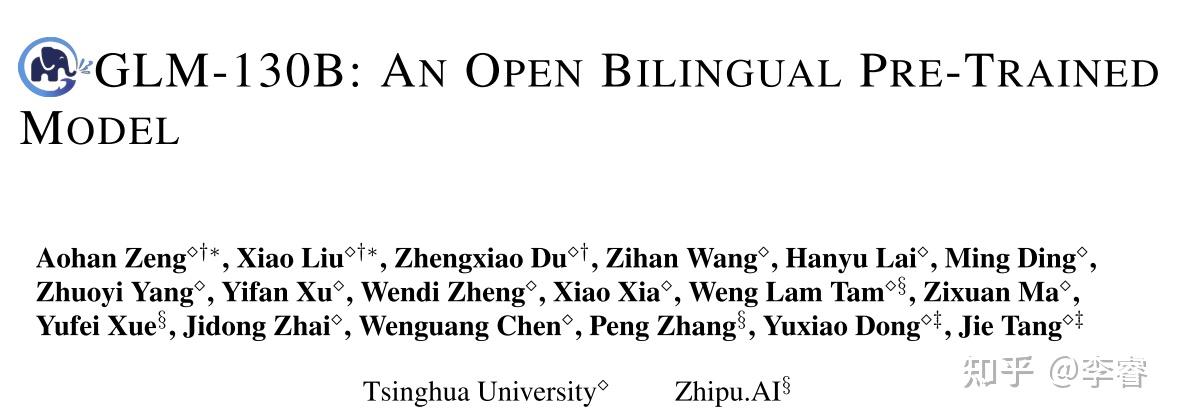 GLM-130B: AN OPEN BILINGUAL PRE-TRAINED MODEL

Aohan Zeng$^{\diamond\dagger*}$, Xiao Liu$^{\diamond\dagger*}$, Zhengxiao Du$^{\diamond\dagger}$, Zihan Wang$^{\diamond}$, Hanyu Lai$^{\diamond}$, Ming Ding$^{\diamond}$, Zhuoyi Yang$^{\diamond}$, Yifan Xu$^{\diamond}$, Wendi Zheng$^{\diamond}$, Xiao Xia$^{\diamond}$, Weng Lam Tam$^{\diamond\S}$, Zixuan Ma$^{\diamond}$, Yufei Xue$^{\S}$, Jidong Zhai$^{\diamond}$, Wenguang Chen$^{\diamond}$, Peng Zhang$^{\S}$, Yuxiao Dong$^{\diamond\ddagger}$, Jie Tang$^{\diamond\ddagger}$

Tsinghua University$^{\diamond}$ Zhipu.AI$^{\S}$

知乎 @李睿